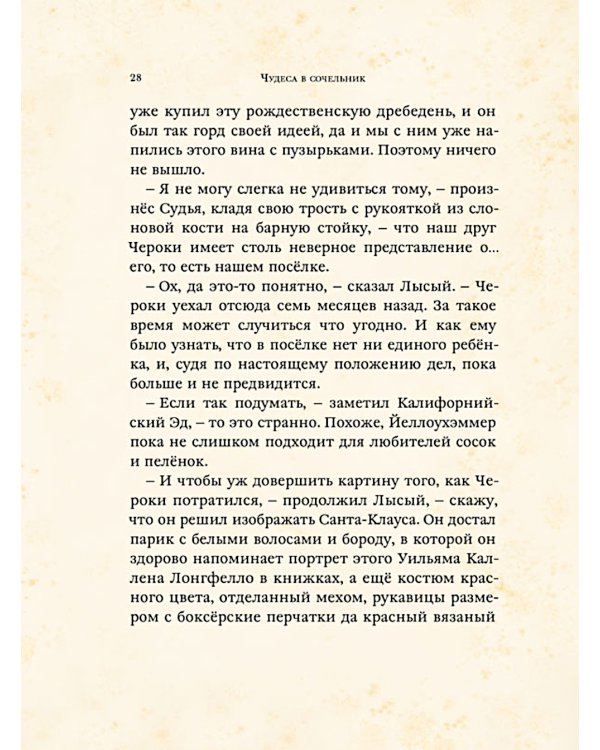 28 Чудеса в сочельник

уже купил эту рождественскую дребедень, и он был так горд своей идеей, да и мы с ним уже напились этого вина с пузырьками. Поэтому ничего не вышло.

– Я не могу слегка не удивиться тому, – произнёс Судья, кладя свою трость с рукояткой из слоновой кости на барную стойку, – что наш друг Чероки имеет столь неверное представление о... его, то есть нашем посёлке.

– Ох, да это-то понятно, – сказал Лысый. – Чероки уехал отсюда семь месяцев назад. За такое время может случиться что угодно. И как ему было узнать, что в посёлке нет ни единого ребёнка, и, судя по настоящему положению дел, пока больше и не предвидится.

– Если так подумать, – заметил Калифорнийский Эд, – то это странно. Похоже, Йеллоухэммер пока не слишком подходит для любителей сосок и пелёнок.

– И чтобы уж довершить картину того, как Чероки потратился, – продолжил Лысый, – скажу, что он решил изображать Санта-Клауса. Он достал парик с белыми волосами и бороду, в которой он здорово напоминает портрет этого Уильяма Каллена Лонгфелло в книжках, а ещё костюм красного цвета, отделанный мехом, рукавицы размером с боксёрские перчатки да красный вязаный